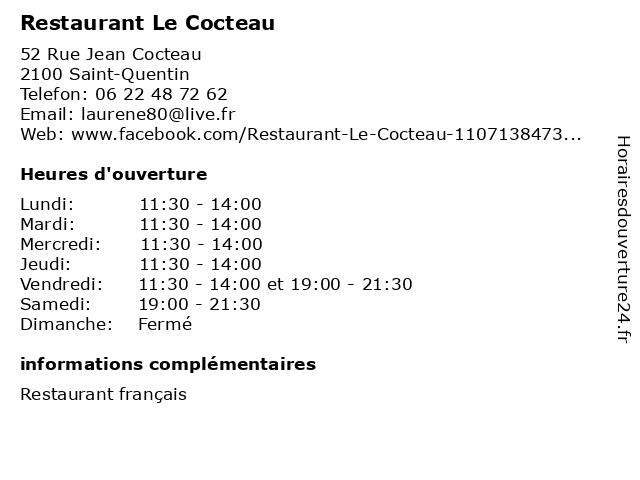 Restaurant Le Cocteau

52 Rue Jean Cocteau
2100 Saint-Quentin
Telefon: 06 22 48 72 62
Email: laurene80@live.fr
Web: www.facebook.com/Restaurant-Le-Cocteau-1107138473...

Heures d'ouverture

| | |
|---|---|
| Lundi: | 11:30 - 14:00 |
| Mardi: | 11:30 - 14:00 |
| Mercredi: | 11:30 - 14:00 |
| Jeudi: | 11:30 - 14:00 |
| Vendredi: | 11:30 - 14:00 et 19:00 - 21:30 |
| Samedi: | 19:00 - 21:30 |
| Dimanche: | Fermé |

informations complémentaires

Restaurant français

Horairesdouverture24.fr